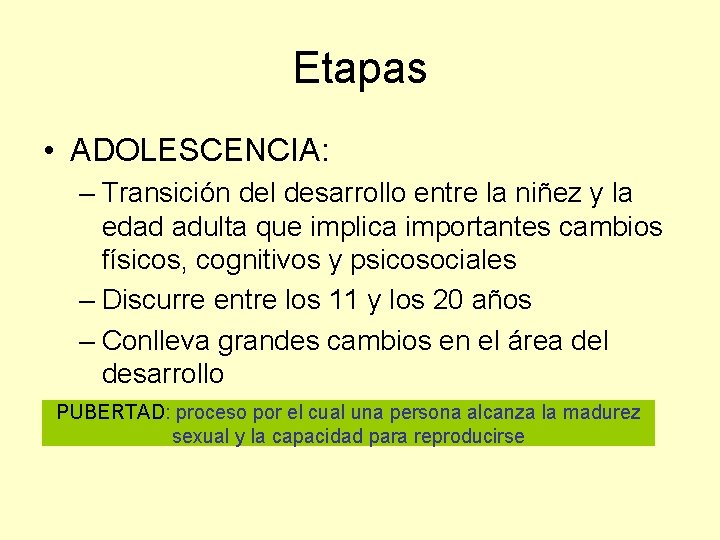 Etapas

• ADOLESCENCIA:

– Transición del desarrollo entre la niñez y la edad adulta que implica importantes cambios físicos, cognitivos y psicosociales

– Discurre entre los 11 y los 20 años

– Conlleva grandes cambios en el área del desarrollo

PUBERTAD: proceso por el cual una persona alcanza la madurez sexual y la capacidad para reproducirse